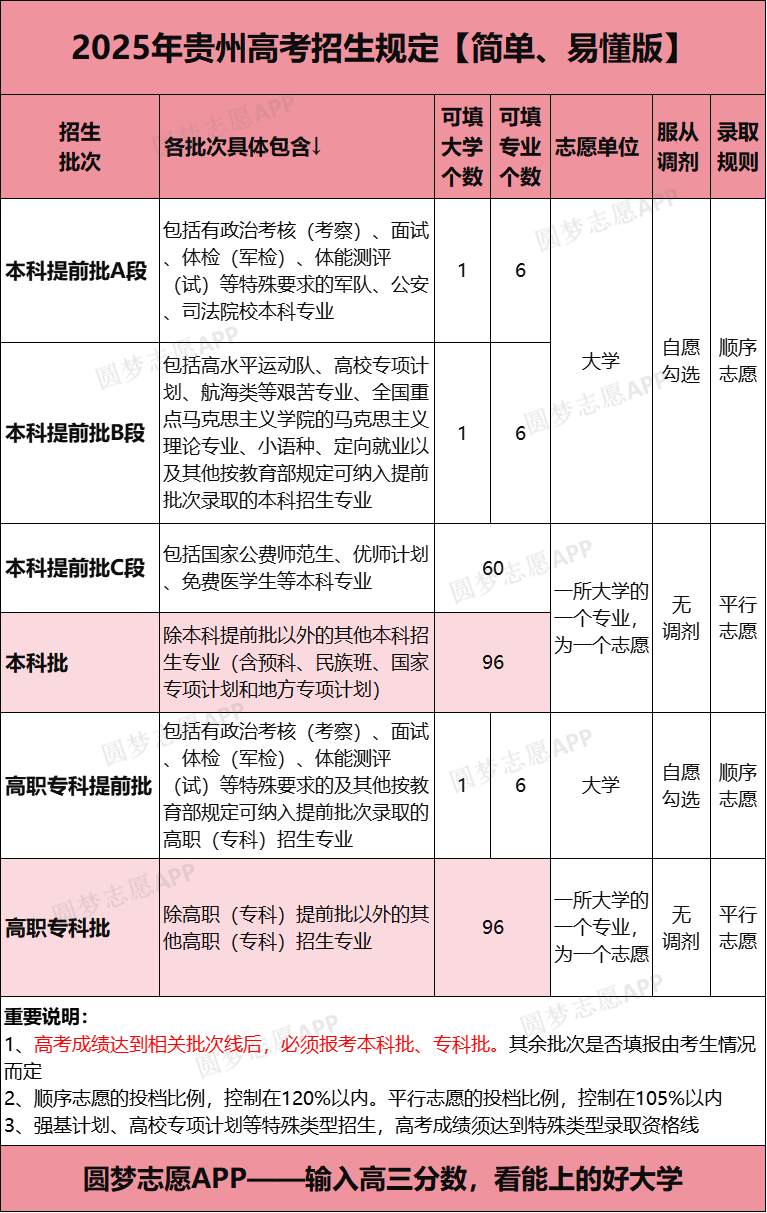 2025年贵州高考招生规定【简单、易懂版】

| 招生批次 | 各批次具体包含↓ | 可填大学个数 | 可填专业个数 | 志愿单位 | 服从调剂 | 录取规则 |
|---|---|---|---|---|---|---|
| 本科提前批A段 | 包括有政治考核（考察）、面试、体检（军检）、体能测评（试）等特殊要求的军队、公安、司法院校本科专业 | 1 | 6 | 大学 | 自愿勾选 | 顺序志愿 |
| 本科提前批B段 | 包括高水平运动队、高校专项计划、航海类等艰苦专业、全国重点马克思主义学院的马克思主义理论专业、小语种、定向就业以及其他按教育部规定可纳入提前批次录取的本科招生专业 | 1 | 6 | | | |
| 本科提前批C段 | 包括国家公费师范生、优师计划、免费医学生等本科专业 | 60 | | 一所大学的一个专业，为一个志愿 | 无调剂 | 平行志愿 |
| 本科批 | 除本科提前批以外的其他本科招生专业（含预科、民族班、国家专项计划和地方专项计划） | 96 | | | | |
| 高职专科提前批 | 包括有政治考核（考察）、面试、体检（军检）、体能测评（试）等特殊要求的及其他按教育部规定可纳入提前批次录取的高职（专科）招生专业 | 1 | 6 | 大学 | 自愿勾选 | 顺序志愿 |
| 高职专科批 | 除高职（专科）提前批以外的其他高职（专科）招生专业 | 96 | | 一所大学的一个专业，为一个志愿 | 无调剂 | 平行志愿 |

重要说明：
1、高考成绩达到相关批次线后，必须报考本科批、专科批。其余批次是否填报由考生情况而定
2、顺序志愿的投档比例，控制在120%以内。平行志愿的投档比例，控制在105%以内
3、强基计划、高校专项计划等特殊类型招生，高考成绩须达到特殊类型录取资格线

圆梦志愿APP——输入高三分数，看能上的好大学

圆梦志愿APP